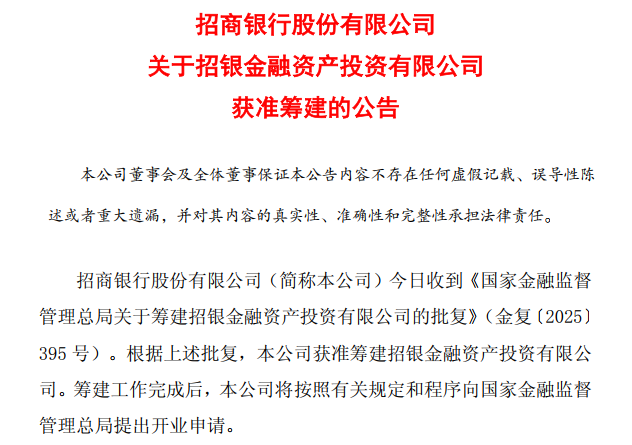 招商银行股份有限公司
关于招银金融资产投资有限公司
获准筹建的公告

本公司董事会及全体董事保证本公告内容不存在任何虚假记载、误导性陈述或者重大遗漏，并对其内容的真实性、准确性和完整性承担法律责任。

招商银行股份有限公司（简称本公司）今日收到《国家金融监督管理总局关于筹建招银金融资产投资有限公司的批复》（金复〔2025〕395 号）。根据上述批复，本公司获准筹建招银金融资产投资有限公司。筹建工作完成后，本公司将按照有关规定和程序向国家金融监督管理总局提出开业申请。